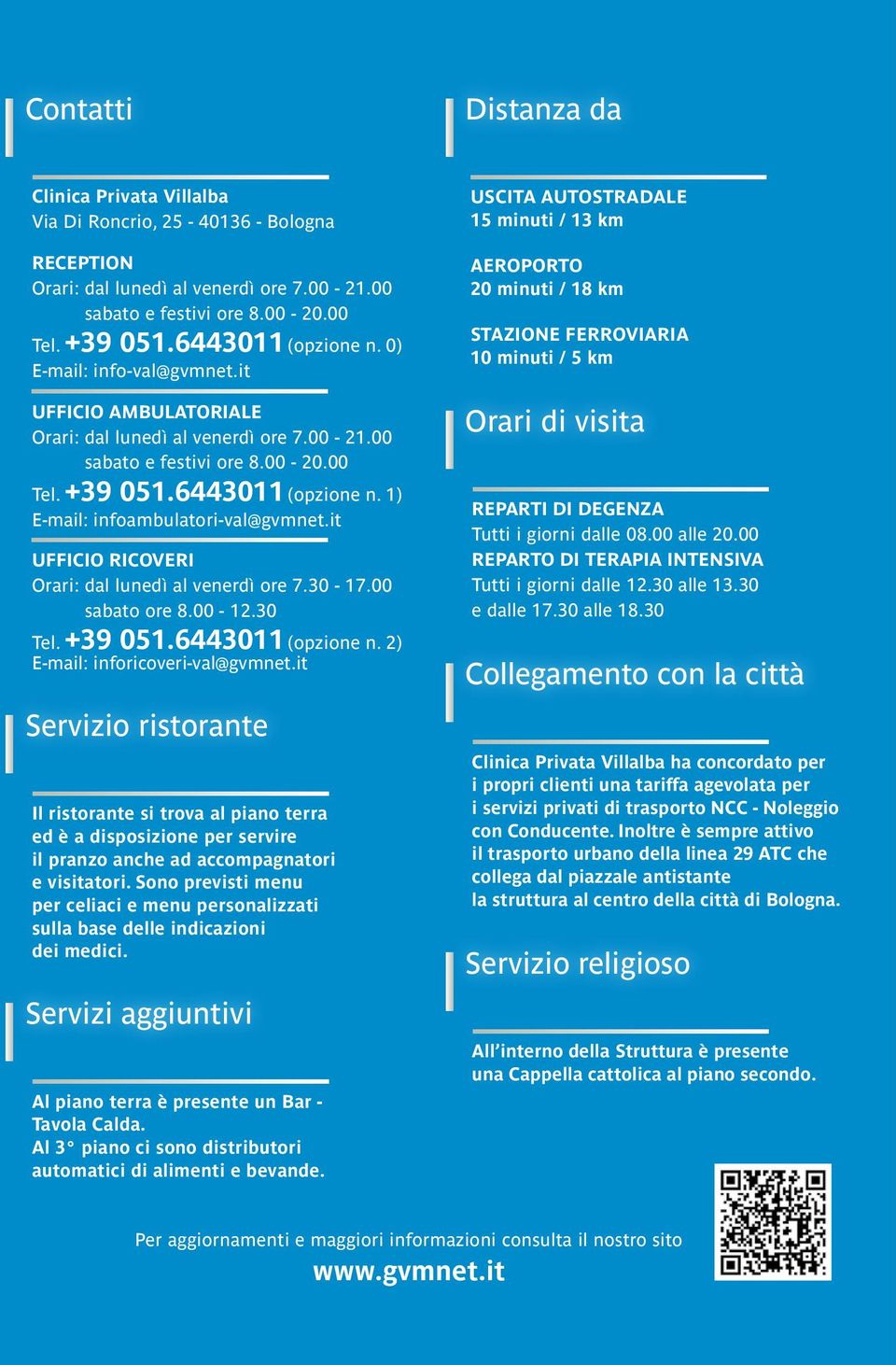 Contatti

Clinica Privata Villalba
Via Di Roncrio, 25 - 40136 - Bologna

RECEPTION
Orari: dal lunedì al venerdì ore 7.00 - 21.00
sabato e festivi ore 8.00 - 20.00
Tel. +39 051.6443011 (opzione n. 0)
E-mail: info-val@gvmnet.it

UFFICIO AMBULATORIALE
Orari: dal lunedì al venerdì ore 7.00 - 21.00
sabato e festivi ore 8.00 - 20.00
Tel. +39 051.6443011 (opzione n. 1)
E-mail: infoambulatori-val@gvmnet.it

UFFICIO RICOVERI
Orari: dal lunedì al venerdì ore 7.30 - 17.00
sabato ore 8.00 - 12.30
Tel. +39 051.6443011 (opzione n. 2)
E-mail: inforicoveri-val@gvmnet.it

Servizio ristorante

Il ristorante si trova al piano terra ed è a disposizione per servire il pranzo anche ad accompagnatori e visitatori. Sono previsti menu per celiaci e menu personalizzati sulla base delle indicazioni dei medici.

Servizi aggiuntivi

Al piano terra è presente un Bar - Tavola Calda.
Al 3° piano ci sono distributori automatici di alimenti e bevande.

Distanza da

USCITA AUTOSTRADALE
15 minuti / 13 km

AEROPORTO
20 minuti / 18 km

STAZIONE FERROVIARIA
10 minuti / 5 km

Orari di visita

REPARTI DI DEGENZA
Tutti i giorni dalle 08.00 alle 20.00
REPARTO DI TERAPIA INTENSIVA
Tutti i giorni dalle 12.30 alle 13.30
e dalle 17.30 alle 18.30

Collegamento con la città

Clinica Privata Villalba ha concordato per i propri clienti una tariffa agevolata per i servizi privati di trasporto NCC - Noleggio con Conducente. Inoltre è sempre attivo il trasporto urbano della linea 29 ATC che collega dal piazzale antistante la struttura al centro della città di Bologna.

Servizio religioso

All'interno della Struttura è presente una Cappella cattolica al piano secondo.

Per aggiornamenti e maggiori informazioni consulta il nostro sito
www.gvmnet.it